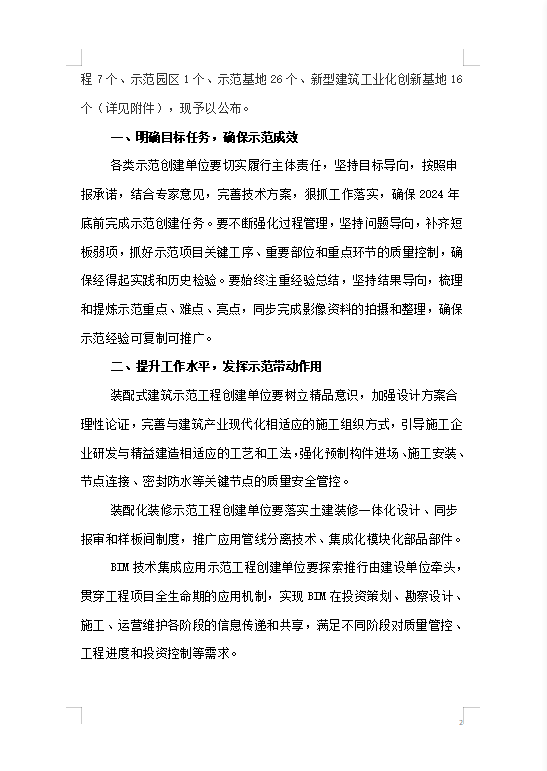 程 7 个、示范园区 1 个、示范基地 26 个、新型建筑工业化创新基地 16 个（详见附件），现予以公布。

一、明确目标任务，确保示范成效

各类示范创建单位要切实履行主体责任，坚持目标导向，按照申报承诺，结合专家意见，完善技术方案，狠抓工作落实，确保 2024 年底前完成示范创建任务。要不断强化过程管理，坚持问题导向，补齐短板弱项，抓好示范项目关键工序、重要部位和重点环节的质量控制，确保经得起实践和历史检验。要始终注重经验总结，坚持结果导向，梳理和提炼示范重点、难点、亮点，同步完成影像资料的拍摄和整理，确保示范经验可复制可推广。

二、提升工作水平，发挥示范带动作用

装配式建筑示范工程创建单位要树立精品意识，加强设计方案合理性论证，完善与建筑产业现代化相适应的施工组织方式，引导施工企业研发与精益建造相适应的工艺和工法，强化预制构件进场、施工安装、节点连接、密封防水等关键节点的质量安全管控。

装配化装修示范工程创建单位要落实土建装修一体化设计、同步报审和样板间制度，推广应用管线分离技术、集成化模块化部品部件。

BIM 技术集成应用示范工程创建单位要探索推行由建设单位牵头，贯穿工程项目全生命期的应用机制，实现 BIM 在投资策划、勘察设计、施工、运营维护各阶段的信息传递和共享，满足不同阶段对质量管控、工程进度和投资控制等需求。

2